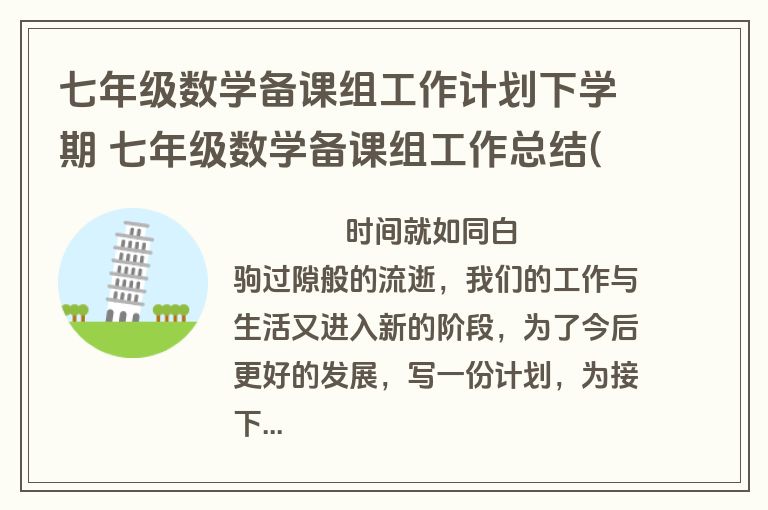 七年级数学备课组工作计划下学期 七年级数学备课组工作总结(

时间就如同白驹过隙般的流逝，我们的工作与生活又进入新的阶段，为了今后更好的发展，写一份计划，为接下...